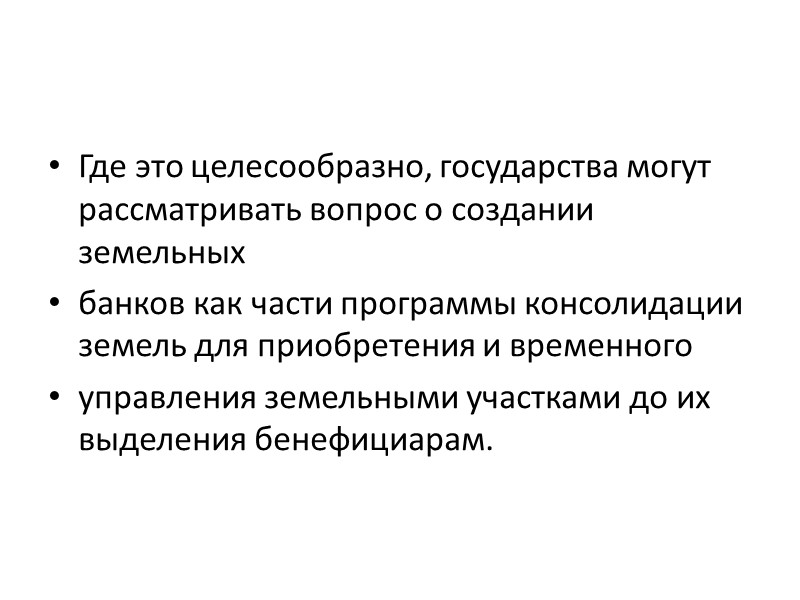 • Где это целесообразно, государства могут рассматривать вопрос о создании земельных

• банков как части программы консолидации земель для приобретения и временного

• управления земельными участками до их выделения бенефициарам.